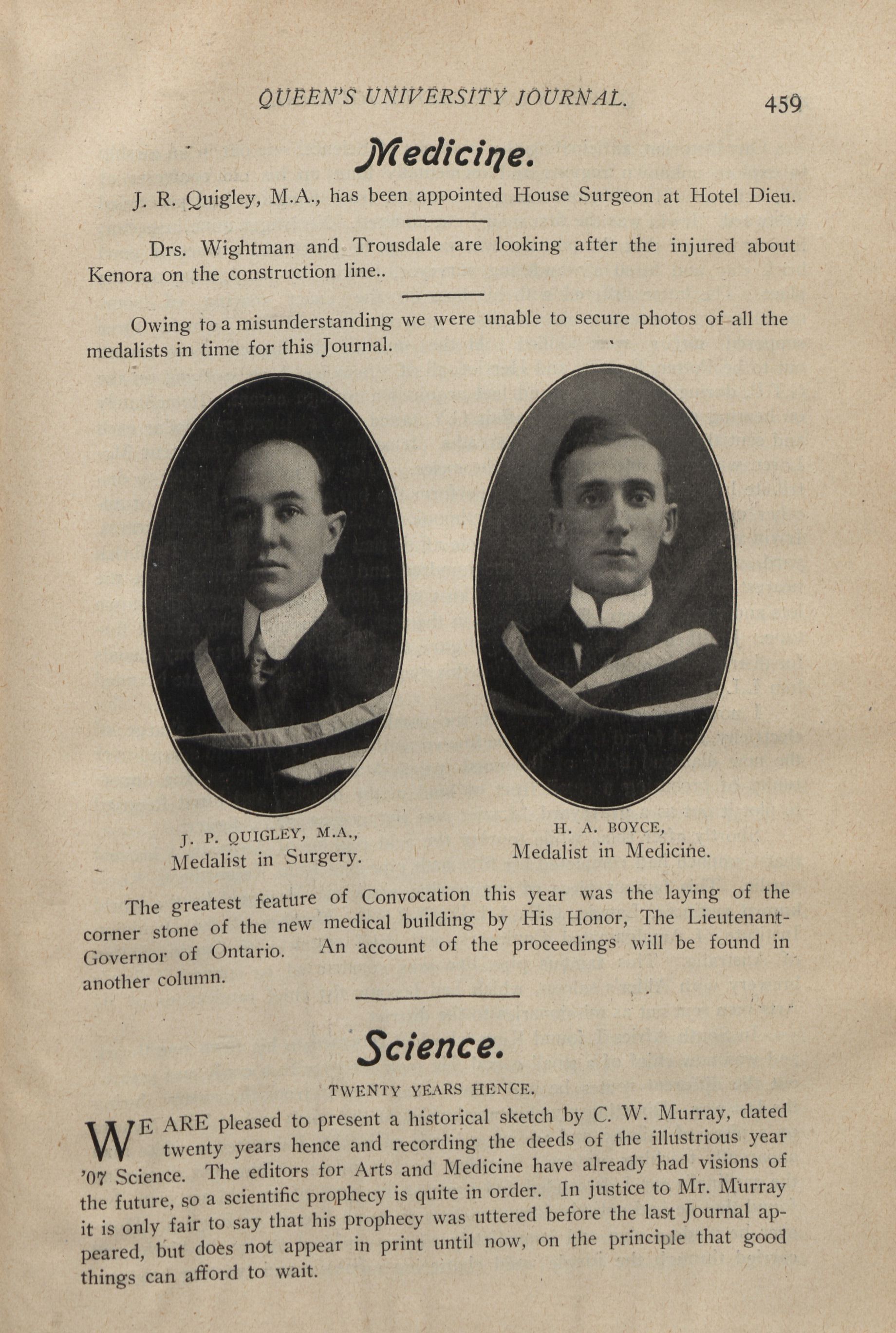 QUEEN'S UNIVERSITY JOURNAL. 459

Medicine.

J. R. Quigley, M.A., has been appointed House Surgeon at Hotel Dieu.

Drs. Wightman and Trousdale are looking after the injured about Kenora on the construction line..

Owing to a misunderstanding we were unable to secure photos of all the medalists in time for this Journal.

J. P. QUIGLEY, M.A.,
Medalist in Surgery.

H. A. BOYCE,
Medalist in Medicine.

The greatest feature of Convocation this year was the laying of the corner stone of the new medical building by His Honor, The Lieutenant-Governor of Ontario. An account of the proceedings will be found in another column.

Science.

TWENTY YEARS HENCE.

WE ARE pleased to present a historical sketch by C. W. Murray, dated twenty years hence and recording the deeds of the illustrious year '07 Science. The editors for Arts and Medicine have already had visions of the future, so a scientific prophecy is quite in order. In justice to Mr. Murray it is only fair to say that his prophecy was uttered before the last Journal appeared, but does not appear in print until now, on the principle that good things can afford to wait.